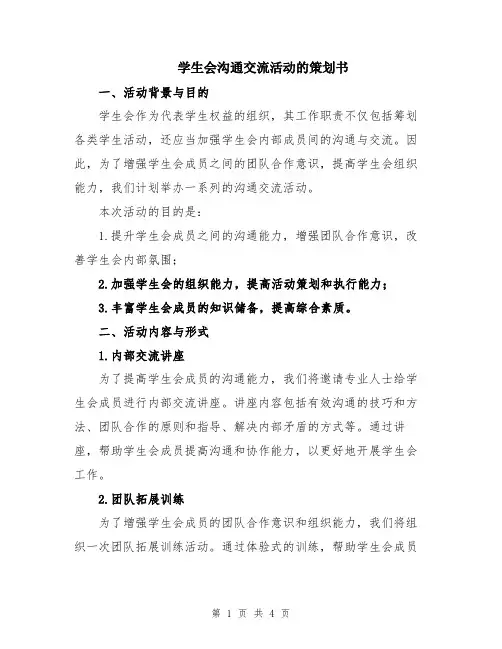 学生会沟通交流活动的策划书

一、活动背景与目的

学生会作为代表学生权益的组织，其工作职责不仅包括筹划各类学生活动，还应当加强学生会内部成员间的沟通与交流。因此，为了增强学生会成员之间的团队合作意识，提高学生会组织能力，我们计划举办一系列的沟通交流活动。

本次活动的目的是：

1.提升学生会成员之间的沟通能力，增强团队合作意识，改善学生会内部氛围；

2.加强学生会的组织能力，提高活动策划和执行能力；

3.丰富学生会成员的知识储备，提高综合素质。

二、活动内容与形式

1.内部交流讲座

为了提高学生会成员的沟通能力，我们将邀请专业人士给学生会成员进行内部交流讲座。讲座内容包括有效沟通的技巧和方法、团队合作的原则和指导、解决内部矛盾的方式等。通过讲座，帮助学生会成员提高沟通和协作能力，以更好地开展学生会工作。

2.团队拓展训练

为了增强学生会成员的团队合作意识和组织能力，我们将组织一次团队拓展训练活动。通过体验式的训练，帮助学生会成员

第 1 页 共 4 页